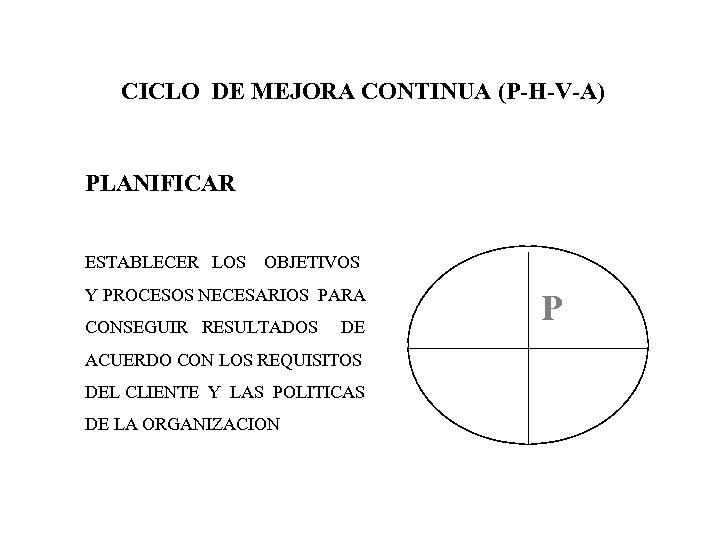 CICLO DE MEJORA CONTINUA (P-H-V-A)

PLANIFICAR

ESTABLECER LOS OBJETIVOS Y PROCESOS NECESARIOS PARA CONSEGUIR RESULTADOS DE ACUERDO CON LOS REQUISITOS DEL CLIENTE Y LAS POLITICAS DE LA ORGANIZACION

P